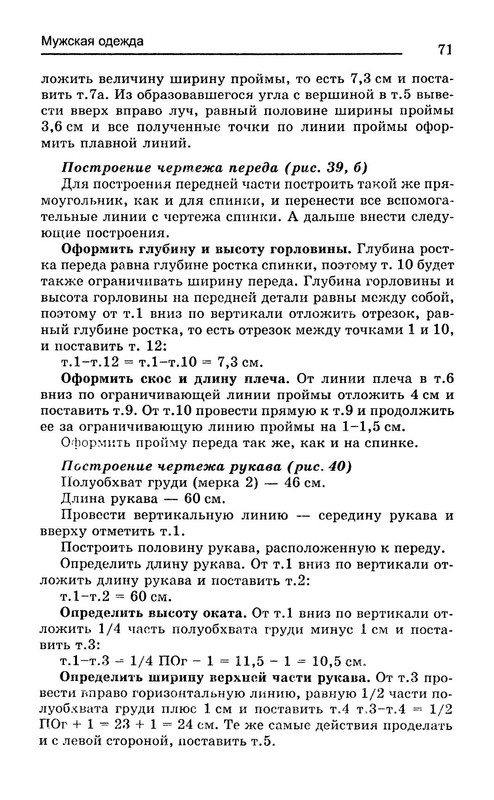 Мужская одежда

71

ложить величину ширину проймы, то есть 7,3 см и поставить т.7а. Из образовавшегося угла с вершиной в т.5 вывести вверх вправо луч, равный половине ширины проймы 3,6 см и все полученные точки по линии проймы оформить плавной линий.

Построение чертежа переда (рис. 39, б)

Для построения передней части построить такой же прямоугольник, как и для спинки, и перенести все вспомогательные линии с чертежа спинки. А дальше внести следующие построения.

Оформить глубину и высоту горловины. Глубина ростка переда равна глубине ростка спинки, поэтому т. 10 будет также ограничивать ширину переда. Глубина горловины и высота горловины на передней детали равны между собой, поэтому от т.1 вниз по вертикали отложить отрезок, равный глубине ростка, то есть отрезок между точками 1 и 10, и поставить т. 12:

т.1–т.12 = т.1–т.10 = 7,3 см.

Оформить скос и длину плеча. От линии плеча в т.6 вниз по ограничивающей линии проймы отложить 4 см и поставить т.9. От т.10 провести прямую к т.9 и продолжить ее за ограничивающую линию проймы на 1–1,5 см.

Оформить пройму переда так же, как и на спинке.

Построение чертежа рукава (рис. 40)

Полуобхват груди (мерка 2) — 46 см.

Длина рукава — 60 см.

Провести вертикальную линию — середину рукава и вверху отметить т.1.

Построить половину рукава, расположенную к переду.

Определить длину рукава. От т.1 вниз по вертикали отложить длину рукава и поставить т.2:

т.1–т.2 = 60 см.

Определить высоту оката. От т.1 вниз по вертикали отложить 1/4 часть полуобхвата груди минус 1 см и поставить т.3:

т.1–т.3 = 1/4 ПОг – 1 = 11,5 – 1 = 10,5 см.

Определить ширину верхней части рукава. От т.3 провести вправо горизонтальную линию, равную 1/2 части полуобхвата груди плюс 1 см и поставить т.4 т.3–т.4 = 1/2 ПОг + 1 = 23 + 1 = 24 см. Те же самые действия проделать и с левой стороной, поставить т.5.